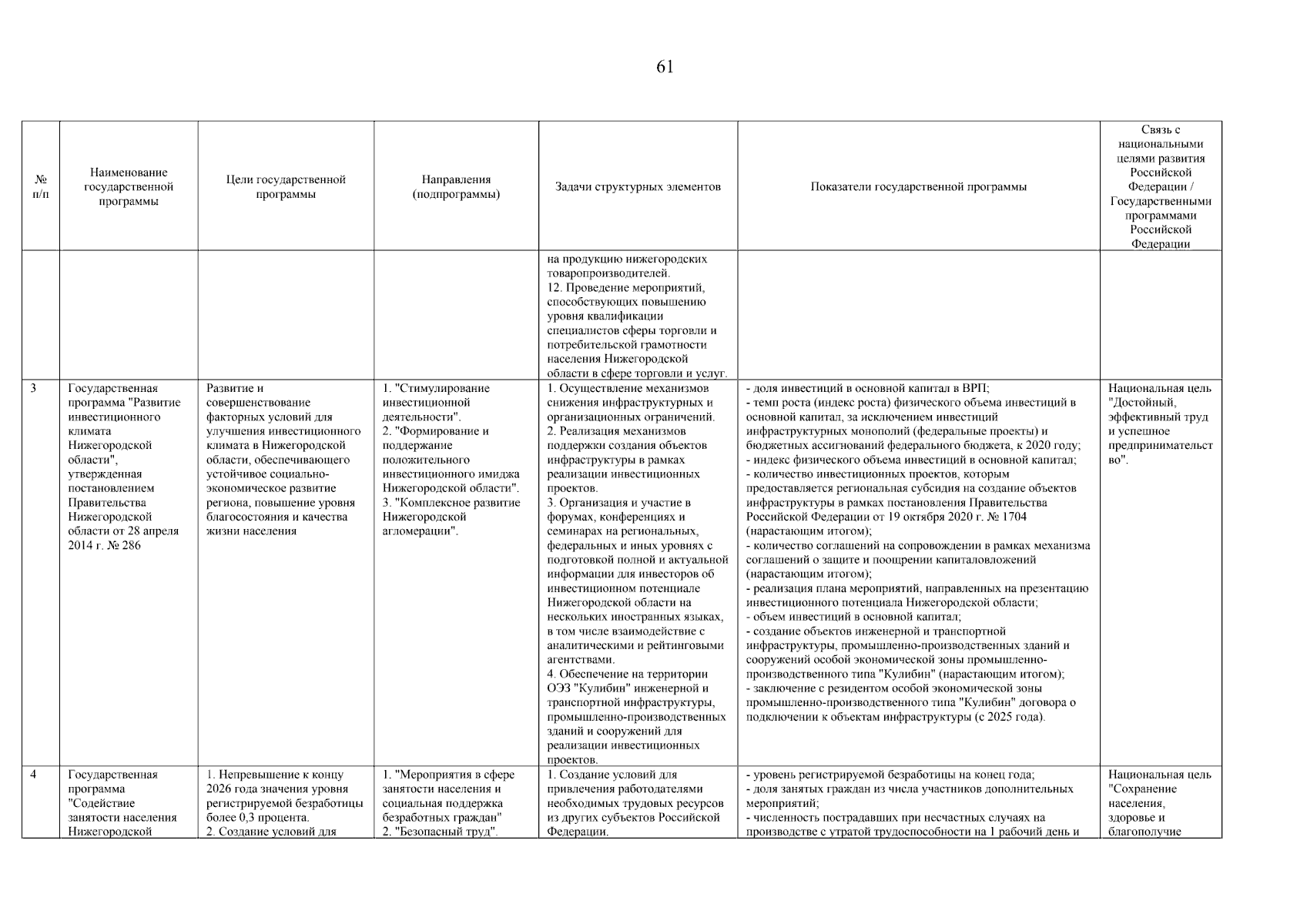 61

| № п/п | Наименование государственной программы | Цели государственной программы | Направления (подпрограммы) | Задачи структурных элементов | Показатели государственной программы | Связь с национальными целями развития Российской Федерации / Государственными программами Российской Федерации |
|---|---|---|---|---|---|---|
| | | | | на продукцию нижегородских товаропроизводителей. 12. Проведение мероприятий, способствующих повышению уровня квалификации специалистов сферы торговли и потребительской грамотности населения Нижегородской области в сфере торговли и услуг. | | |
| 3 | Государственная программа "Развитие инвестиционного климата Нижегородской области", утвержденная постановлением Правительства Нижегородской области от 28 апреля 2014 г. № 286 | Развитие и совершенствование факторных условий для улучшения инвестиционного климата в Нижегородской области, обеспечивающего устойчивое социально-экономическое развитие региона, повышение уровня благосостояния и качества жизни населения | 1. "Стимулирование инвестиционной деятельности". 2. "Формирование и поддержание положительного инвестиционного имиджа Нижегородской области". 3. "Комплексное развитие Нижегородской агломерации". | 1. Осуществление механизмов снижения инфраструктурных и организационных ограничений. 2. Реализация механизмов поддержки создания объектов инфраструктуры в рамках реализации инвестиционных проектов. 3. Организация и участие в форумах, конференциях и семинарах на региональных, федеральных и иных уровнях с подготовкой полной и актуальной информации для инвесторов об инвестиционном потенциале Нижегородской области на нескольких иностранных языках, в том числе взаимодействие с аналитическими и рейтинговыми агентствами. 4. Обеспечение на территории ОЭЗ "Кулибин" инженерной и транспортной инфраструктуры, промышленно-производственных зданий и сооружений для реализации инвестиционных проектов. | - доля инвестиций в основной капитал в ВРП; - темп роста (индекс роста) физического объема инвестиций в основной капитал, за исключением инвестиций инфраструктурных монополий (федеральные проекты) и бюджетных ассигнований федерального бюджета, к 2020 году; - индекс физического объема инвестиций в основной капитал; - количество инвестиционных проектов, которым предоставляется региональная субсидия на создание объектов инфраструктуры в рамках постановления Правительства Российской Федерации от 19 октября 2020 г. № 1704 (нарастающим итогом); - количество соглашений на сопровождении в рамках механизма соглашений о защите и поощрении капиталовложений (нарастающим итогом); - реализация плана мероприятий, направленных на презентацию инвестиционного потенциала Нижегородской области; - объем инвестиций в основной капитал; - создание объектов инженерной и транспортной инфраструктуры, промышленно-производственных зданий и сооружений особой экономической зоны промышленно-производственного типа "Кулибин" (нарастающим итогом); - заключение с резидентом особой экономической зоны промышленно-производственного типа "Кулибин" договора о подключении к объектам инфраструктуры (с 2025 года). | Национальная цель "Достойный, эффективный труд и успешное предпринимательство". |
| 4 | Государственная программа "Содействие занятости населения Нижегородской | 1. Непревышение к концу 2026 года значения уровня регистрируемой безработицы более 0,3 процента. 2. Создание условий для | 1. "Мероприятия в сфере занятости населения и социальная поддержка безработных граждан" 2. "Безопасный труд". | 1. Создание условий для привлечения работодателями необходимых трудовых ресурсов из других субъектов Российской Федерации. | - уровень регистрируемой безработицы на конец года; - доля занятых граждан из числа участников дополнительных мероприятий; - численность пострадавших при несчастных случаях на производстве с утратой трудоспособности на 1 рабочий день и | Национальная цель "Сохранение населения, здоровье и благополучие |